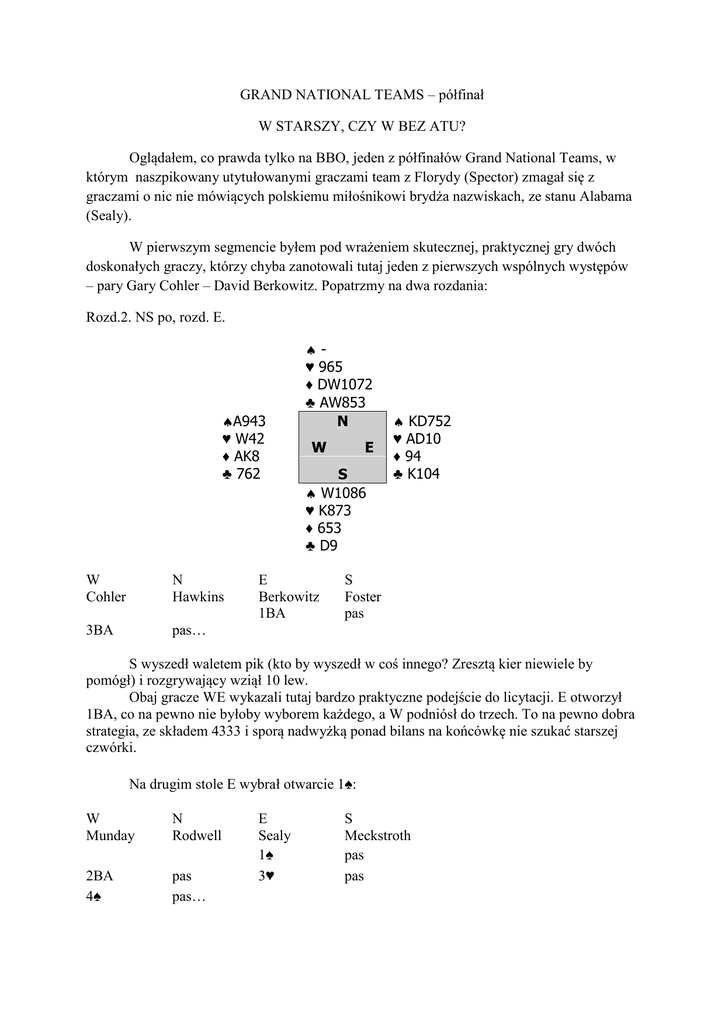 GRAND NATIONAL TEAMS – półfinał

W STARSZY, CZY W BEZ ATU?

Oglądałem, co prawda tylko na BBO, jeden z półfinałów Grand National Teams, w którym naszpikowany utytułowanymi graczami team z Florydy (Spector) zmagał się z graczami o nic nie mówiących polskiemu miłośnikowi brydża nazwiskach, ze stanu Alabama (Sealy).

W pierwszym segmencie byłem pod wrażeniem skutecznej, praktycznej gry dwóch doskonałych graczy, którzy chyba zanotowali tutaj jeden z pierwszych wspólnych występów – pary Gary Cohler – David Berkowitz. Popatrzmy na dwa rozdania:

Rozd.2. NS po, rozd. E.

♠ -
♥ 965
♦ DW1072
♣ AW853

♠A943
♥ W42
♦ AK8
♣ 762

N
W E
S

♠ KD752
♥ AD10
♦ 94
♣ K104

♠ W1086
♥ K873
♦ 653
♣ D9

| W | N | E | S |
|---|---|---|---|
| Cohler | Hawkins | Berkowitz | Foster |
| | | 1BA | pas |
| 3BA | pas… | | |

S wyszedł waletem pik (kto by wyszedł w coś innego? Zresztą kier niewiele by pomógł) i rozgrywający wziął 10 lew.

Obaj gracze WE wykazali tutaj bardzo praktyczne podejście do licytacji. E otworzył 1BA, co na pewno nie byłoby wyborem każdego, a W podniósł do trzech. To na pewno dobra strategia, ze składem 4333 i sporą nadwyżką ponad bilans na końcówkę nie szukać starszej czwórki.

Na drugim stole E wybrał otwarcie 1♠:

| W | N | E | S |
|---|---|---|---|
| Munday | Rodwell | Sealy | Meckstroth |
| | | 1♠ | pas |
| 2BA | pas | 3♥ | pas |
| 4♠ | pas… | | |